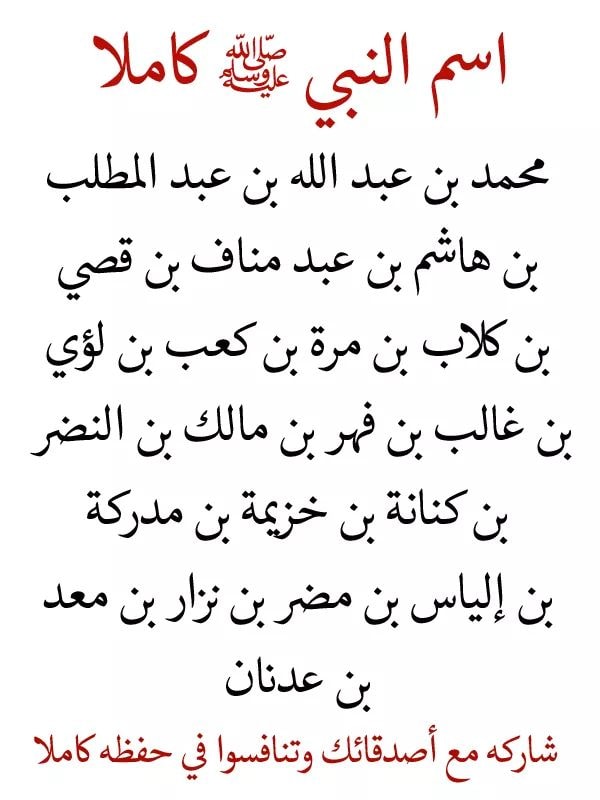 اسم النبي ﷺ كاملا

محمد بن عبد الله بن عبد المطلب بن هاشم بن عبد مناف بن قصي بن كلاب بن مرة بن كعب بن لؤي بن غالب بن فهر بن مالك بن النضر بن كنانة بن خزيمة بن مدركة بن إلياس بن مضر بن نزار بن معد بن عدنان

شاركه مع أصدقائك وتنافسوا في حفظه كاملا